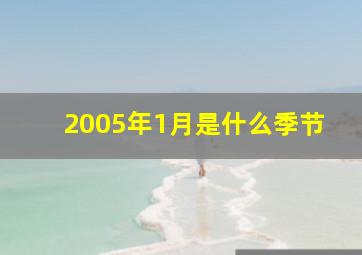 2005年1月是什么季节